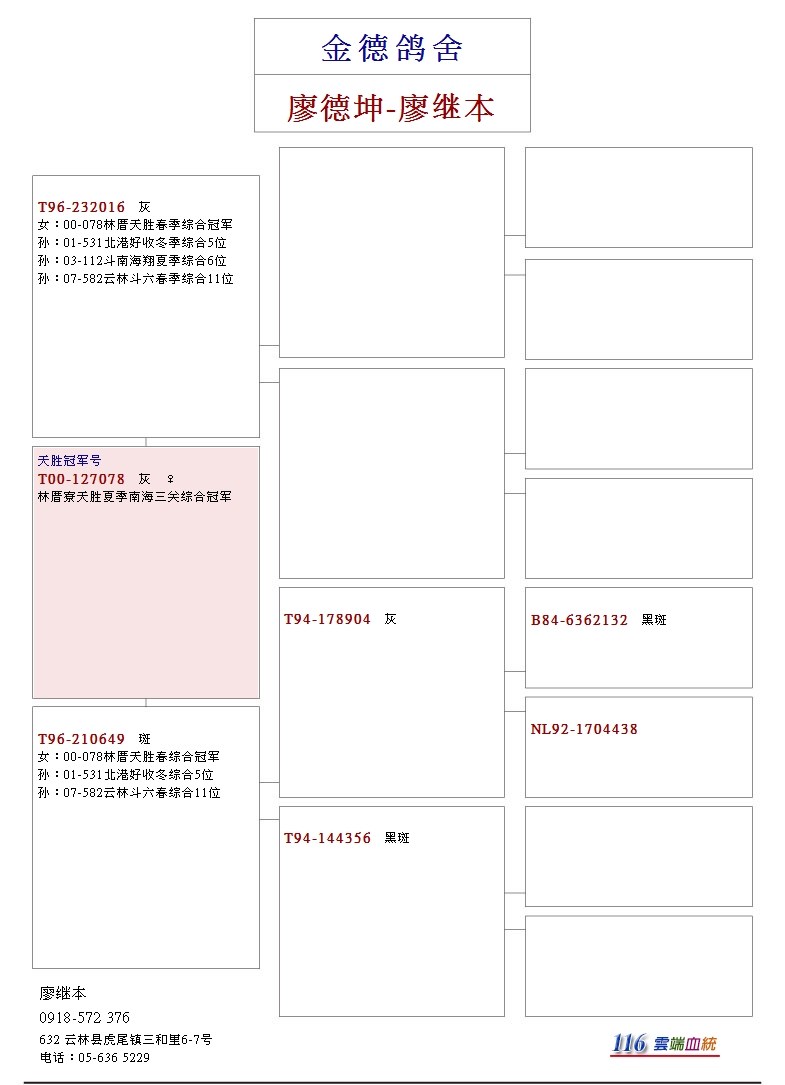 金德鸽舍

廖德坤-廖继本

T96-232016 灰
女：00-078林厝天胜春季综合冠军
孙：01-531北港好收冬季综合5位
孙：03-112斗南海翔夏季综合6位
孙：07-582云林斗六春季综合11位

天胜冠军号
T00-127078 灰 ♀
林厝寮天胜夏季南海三关综合冠军

T96-210649 斑
女：00-078林厝天胜春综合冠军
孙：01-531北港好收冬综合5位
孙：07-582云林斗六春综合11位

T94-178904 灰

T94-144356 黑斑

B84-6362132 黑斑

NL92-1704438

廖继本
0918-572 376
632 云林县虎尾镇三和里6-7号
电话：05-636 5229

116 雲端血統